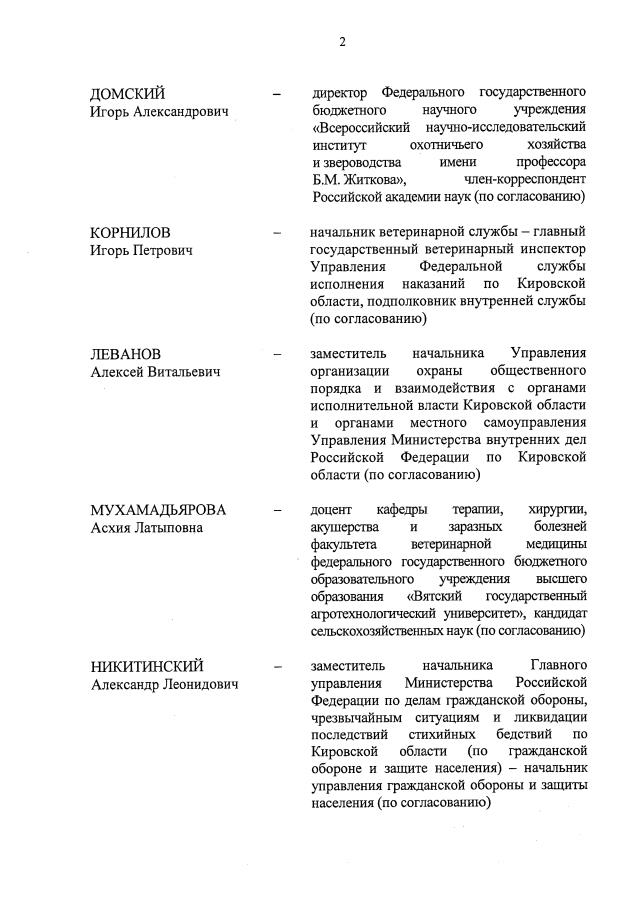 2

ДОМСКИЙ
Игорь Александрович

–

директор Федерального государственного бюджетного научного учреждения «Всероссийский научно-исследовательский институт охотничьего хозяйства и звероводства имени профессора Б.М. Житкова», член-корреспондент Российской академии наук (по согласованию)

КОРНИЛОВ
Игорь Петрович

–

начальник ветеринарной службы – главный государственный ветеринарный инспектор Управления Федеральной службы исполнения наказаний по Кировской области, подполковник внутренней службы (по согласованию)

ЛЕВАНОВ
Алексей Витальевич

–

заместитель начальника Управления организации охраны общественного порядка и взаимодействия с органами исполнительной власти Кировской области и органами местного самоуправления Управления Министерства внутренних дел Российской Федерации по Кировской области (по согласованию)

МУХАМАДЬЯРОВА
Асхия Латыповна

–

доцент кафедры терапии, хирургии, акушерства и заразных болезней факультета ветеринарной медицины федерального государственного бюджетного образовательного учреждения высшего образования «Вятский государственный агротехнологический университет», кандидат сельскохозяйственных наук (по согласованию)

НИКИТИНСКИЙ
Александр Леонидович

–

заместитель начальника Главного управления Министерства Российской Федерации по делам гражданской обороны, чрезвычайным ситуациям и ликвидации последствий стихийных бедствий по Кировской области (по гражданской обороне и защите населения) – начальник управления гражданской обороны и защиты населения (по согласованию)